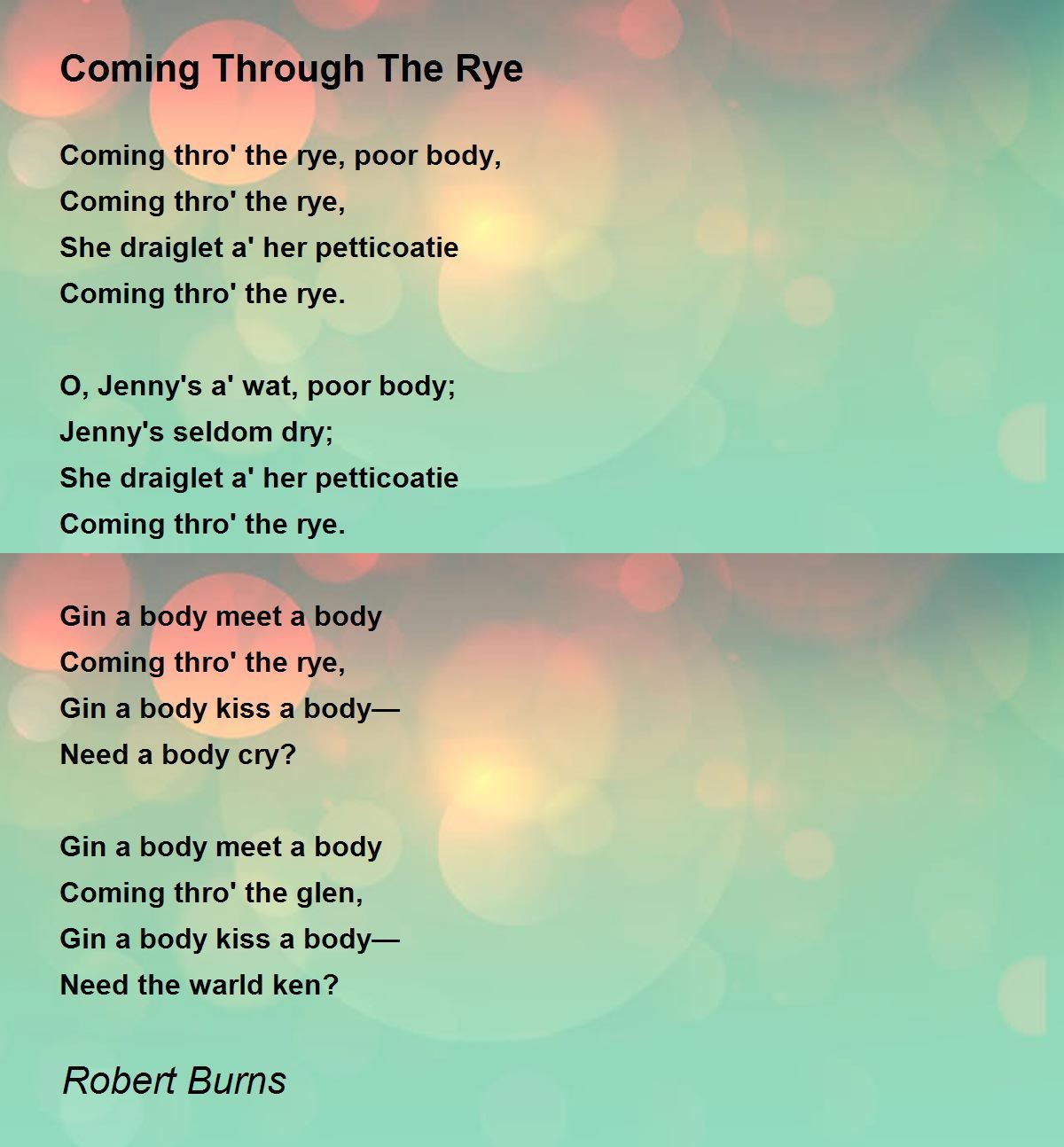 Coming Through The Rye

Coming thro' the rye, poor body,
Coming thro' the rye,
She draiglet a' her petticoatie
Coming thro' the rye.

O, Jenny's a' wat, poor body;
Jenny's seldom dry;
She draiglet a' her petticoatie
Coming thro' the rye.

Gin a body meet a body
Coming thro' the rye,
Gin a body kiss a body—
Need a body cry?

Gin a body meet a body
Coming thro' the glen,
Gin a body kiss a body—
Need the warld ken?

Robert Burns